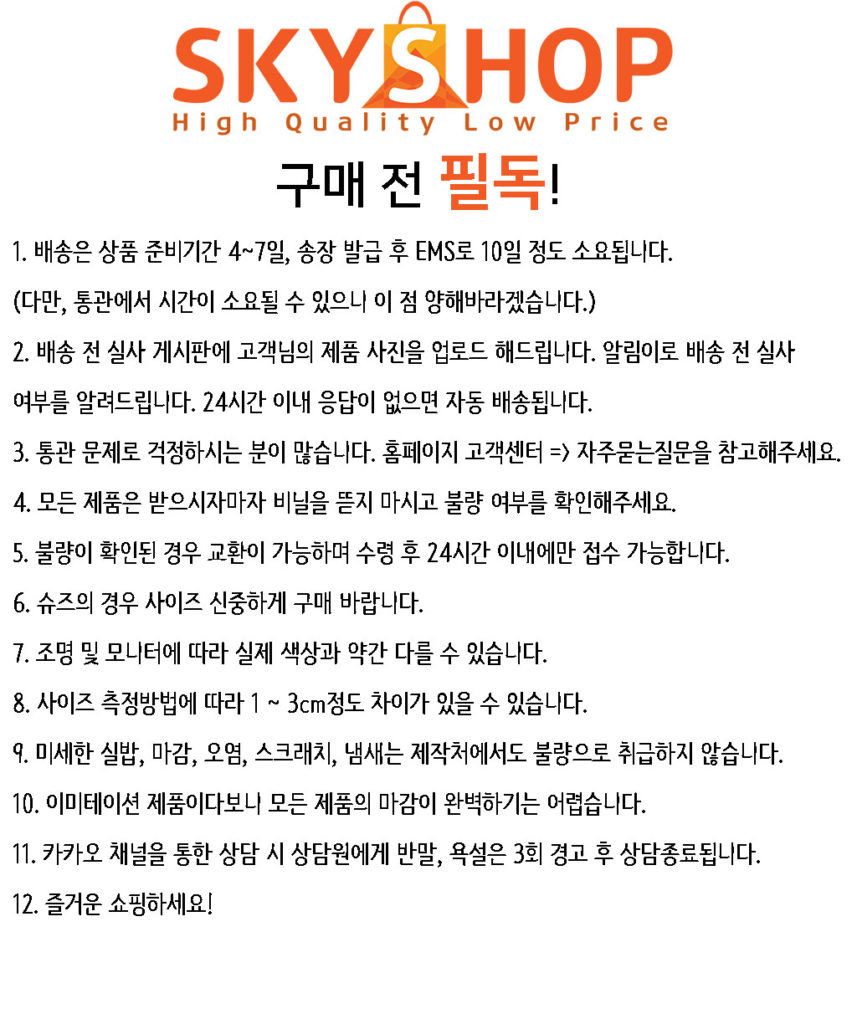 SKYSHOP
High Quality Low Price

구매 전 필독!

1. 배송은 상품 준비기간 4~7일, 송장 발급 후 EMS로 10일 정도 소요됩니다.

(다만, 통관에서 시간이 소요될 수 있으니 이 점 양해바라겠습니다.)

2. 배송 전 실사 게시판에 고객님의 제품 사진을 업로드 해드립니다. 알림이로 배송 전 실사 여부를 알려드립니다. 24시간 이내 응답이 없으면 자동 배송됩니다.

3. 통관 문제로 걱정하시는 분이 많습니다. 홈페이지 고객센터 => 자주묻는질문을 참고해주세요.

4. 모든 제품은 받으시자마자 비닐을 뜯지 마시고 불량 여부를 확인해주세요.

5. 불량이 확인된 경우 교환이 가능하며 수령 후 24시간 이내에만 접수 가능합니다.

6. 슈즈의 경우 사이즈 신중하게 구매 바랍니다.

7. 조명 및 모니터에 따라 실제 색상과 약간 다를 수 있습니다.

8. 사이즈 측정방법에 따라 1 ~ 3cm정도 차이가 있을 수 있습니다.

9. 미세한 실밥, 마감, 오염, 스크래치, 냄새는 제작처에서도 불량으로 취급하지 않습니다.

10. 이미테이션 제품이다보니 모든 제품의 마감이 완벽하기는 어렵습니다.

11. 카카오 채널을 통한 상담 시 상담원에게 반말, 욕설은 3회 경고 후 상담종료됩니다.

12. 즐거운 쇼핑하세요!